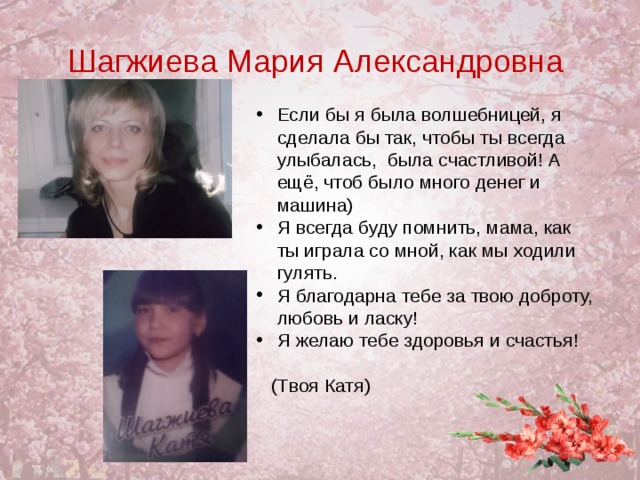 Шагжиева Мария Александровна

• Если бы я была волшебницей, я сделала бы так, чтобы ты всегда улыбалась, была счастливой! А ещё, чтоб было много денег и машина)
• Я всегда буду помнить, мама, как ты играла со мной, как мы ходили гулять.
• Я благодарна тебе за твою доброту, любовь и ласку!
• Я желаю тебе здоровья и счастья!

(Твоя Катя)

Шагжиева Катя